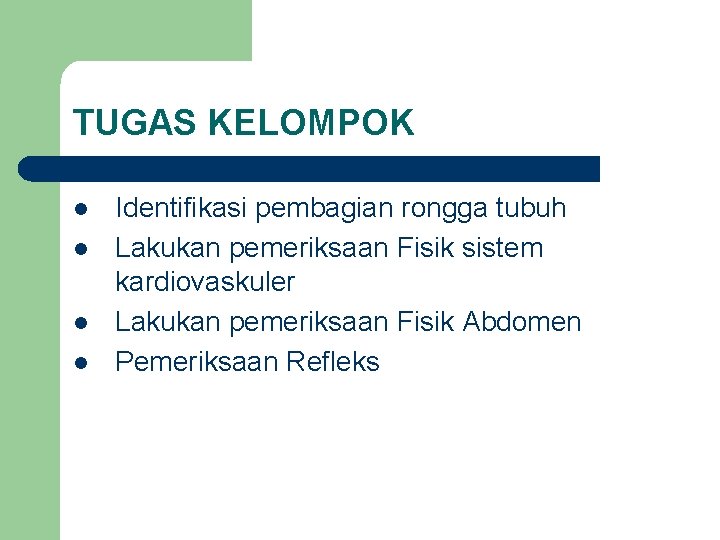 TUGAS KELOMPOK

- Identifikasi pembagian rongga tubuh
- Lakukan pemeriksaan Fisik sistem kardiovaskuler
- Lakukan pemeriksaan Fisik Abdomen
- Pemeriksaan Refleks